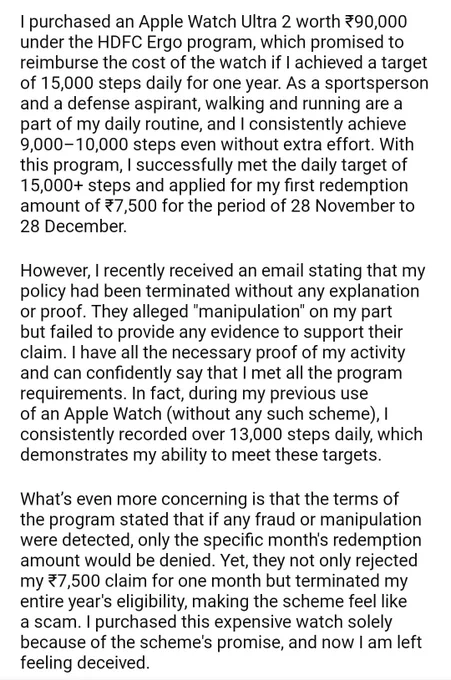 I purchased an Apple Watch Ultra 2 worth ₹90,000 under the HDFC Ergo program, which promised to reimburse the cost of the watch if I achieved a target of 15,000 steps daily for one year. As a sportsperson and a defense aspirant, walking and running are a part of my daily routine, and I consistently achieve 9,000–10,000 steps even without extra effort. With this program, I successfully met the daily target of 15,000+ steps and applied for my first redemption amount of ₹7,500 for the period of 28 November to 28 December.

However, I recently received an email stating that my policy had been terminated without any explanation or proof. They alleged "manipulation" on my part but failed to provide any evidence to support their claim. I have all the necessary proof of my activity and can confidently say that I met all the program requirements. In fact, during my previous use of an Apple Watch (without any such scheme), I consistently recorded over 13,000 steps daily, which demonstrates my ability to meet these targets.

What's even more concerning is that the terms of the program stated that if any fraud or manipulation were detected, only the specific month's redemption amount would be denied. Yet, they not only rejected my ₹7,500 claim for one month but terminated my entire year's eligibility, making the scheme feel like a scam. I purchased this expensive watch solely because of the scheme's promise, and now I am left feeling deceived.